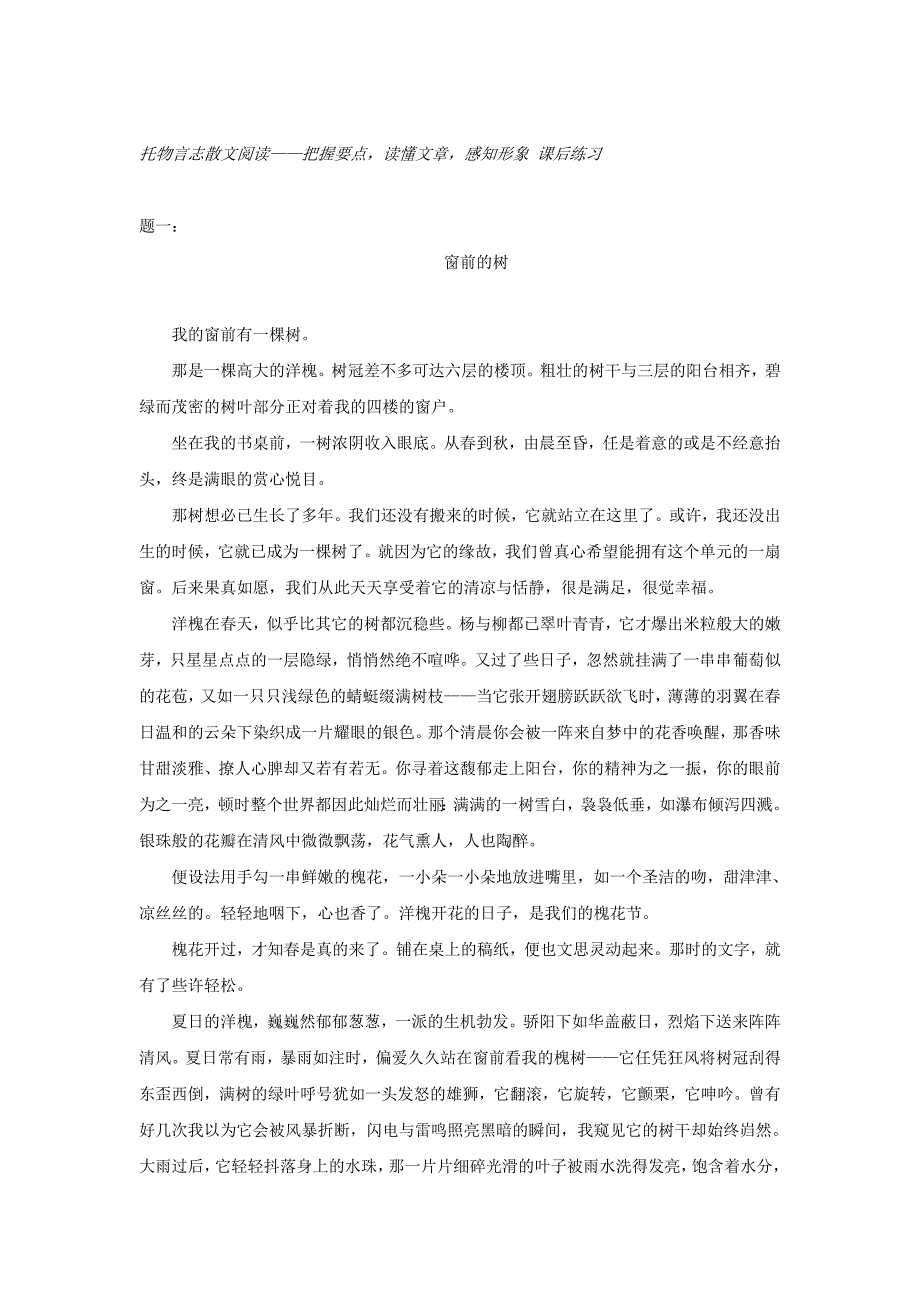 托物言志散文阅读——把握要点，读懂文章，感知形象 课后练习

题一：

窗前的树

我的窗前有一棵树。

那是一棵高大的洋槐。树冠差不多可达六层的楼顶。粗壮的树干与三层的阳台相齐，碧绿而茂密的树叶部分正对着我的四楼的窗户。

坐在我的书桌前，一树浓阴收入眼底。从春到秋，由晨至昏，任是着意的或是不经意抬头，终是满眼的赏心悦目。

那树想必已生长了多年。我们还没有搬来的时候，它就站立在这里了。或许，我还没出生的时候，它就已成为一棵树了。就因为它的缘故，我们曾真心希望能拥有这个单元的一扇窗。后来果真如愿，我们从此天天享受着它的清凉与恬静，很是满足，很觉幸福。

洋槐在春天，似乎比其它的树都沉稳些。杨与柳都已翠叶青青，它才爆出米粒般大的嫩芽，只星星点点的一层隐绿，悄悄然绝不喧哗。又过了些日子，忽然就挂满了一串串葡萄似的花苞，又如一只只浅绿色的蜻蜓缀满树枝——当它张开翅膀跃跃欲飞时，薄薄的羽翼在春日温和的云朵下染织成一片耀眼的银色。那个清晨你会被一阵来自梦中的花香唤醒，那香味甘甜淡雅、撩人心脾却又若有若无。你寻着这馥郁走上阳台，你的精神为之一振，你的眼前为之一亮，顿时整个世界都因此灿烂而壮丽：满满的一树雪白，袅袅低垂，如瀑布倾泻四溅。银珠般的花瓣在清风中微微飘荡，花气熏人，人也陶醉。

便设法用手勾一串鲜嫩的槐花，一小朵一小朵地放进嘴里，如一个圣洁的吻，甜津津、凉丝丝的。轻轻地咽下，心也香了。洋槐开花的日子，是我们的槐花节。

槐花开过，才知春是真的来了。铺在桌上的稿纸，便也文思灵动起来。那时的文字，就有了些许轻松。

夏日的洋槐，巍巍然郁郁葱葱，一派的生机勃发。骄阳下如华盖蔽日，烈焰下送来阵阵清风。夏日常有雨，暴雨如注时，偏爱久久站在窗前看我的槐树——它任凭狂风将树冠刮得东歪西倒，满树的绿叶呼号犹如一头发怒的雄狮，它翻滚，它旋转，它颤栗，它呻吟。曾有好几次我以为它会被风暴折断，闪电与雷鸣照亮黑暗的瞬间，我窥见它的树干却始终岿然。大雨过后，它轻轻抖落身上的水珠，那一片片细碎光滑的叶子被雨水洗得发亮，饱含着水分，